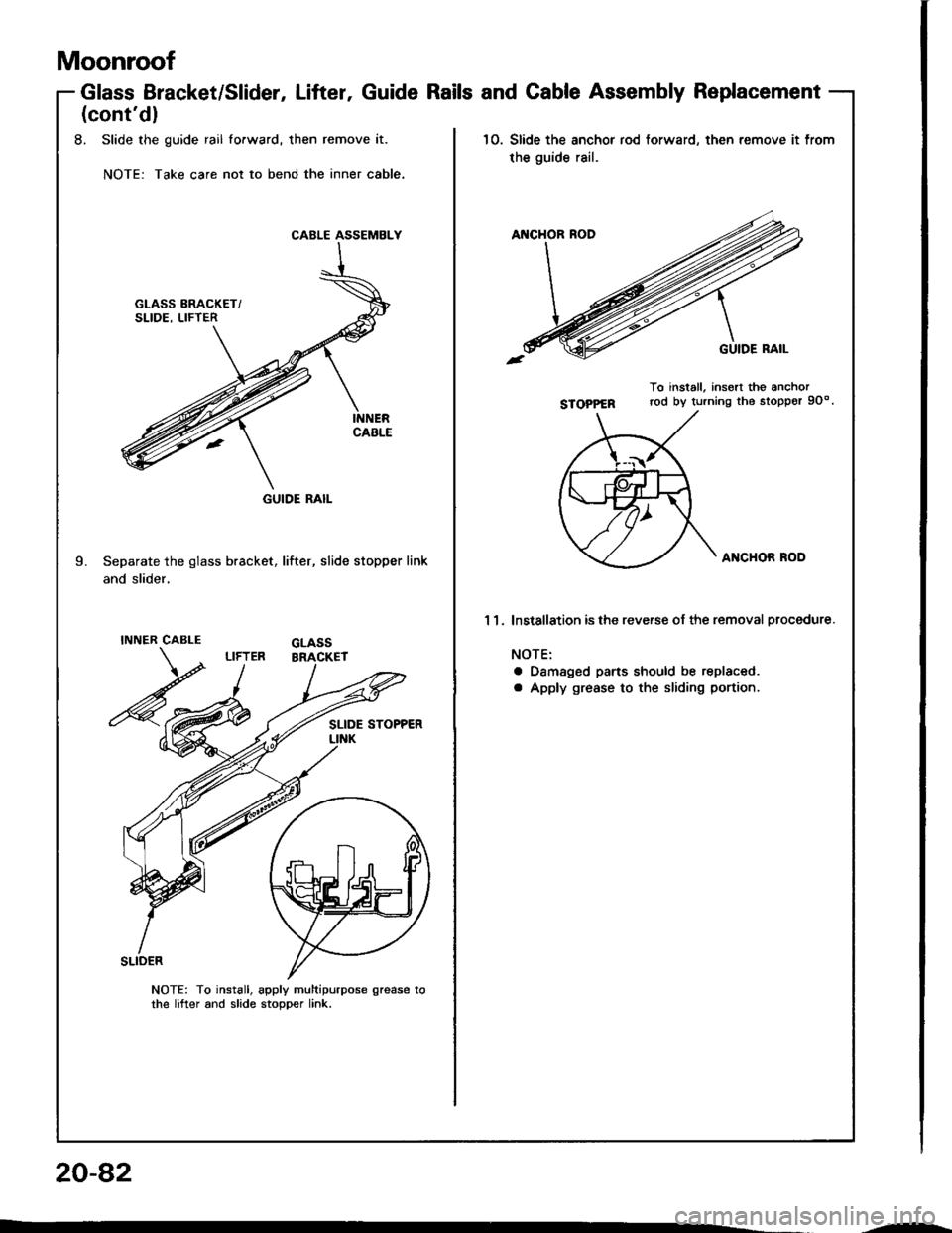 Moonroof

Glass Bracket/Slider, Lifter, Guide Rails and Cable Assembly Replacement (cont'd)

8. Slide the guide rail forward, then remove it.

NOTE: Take care not to bend the inner cable.

CABLE ASSEMBLY

GLASS BRACKET/ SLIDE, LIFTER

INNER CABLE

GUIDE RAIL

9. Separate the glass bracket, lifter, slide stopper link and slider.

INNER CABLE

LIFTER

GLASS BRACKET

SLIDE STOPPER LINK

SLIDER

NOTE: To install, apply multipurpose grease to the lifter and slide stopper link.

10. Slide the anchor rod forward, then remove it from the guide rail.

ANCHOR ROD

GUIDE RAIL

STOPPER

To install, insert the anchor rod by turning the stopper 90°.

ANCHOR ROD

11. Installation is the reverse of the removal procedure.

NOTE:
● Damaged parts should be replaced.
● Apply grease to the sliding portion.

20-82

carmanualsonline.info